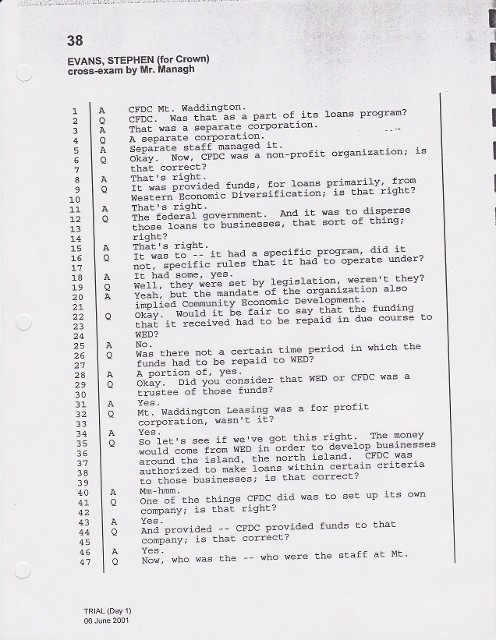 38

EVANS, STEPHEN (for Crown)
cross-exam by Mr. Managh

1 A CFDC Mt. Waddington.
2 Q CFDC. Was that as a part of its loans program?
3 A That was a separate corporation.
4 Q A separate corporation.
5 A Separate staff managed it.
6 Q Okay. Now, CFDC was a non-profit organization; is
7 that correct?
8 A That's right.
9 Q It was provided funds, for loans primarily, from
10 Western Economic Diversification; is that right?
11 A That's right.
12 Q The federal government. And it was to disperse
13 those loans to businesses, that sort of thing;
14 right?
15 A That's right.
16 Q It was to -- it had a specific program, did it
17 not, specific rules that it had to operate under?
18 A It had some, yes.
19 Q Well, they were set by legislation, weren't they?
20 A Yeah, but the mandate of the organization also
21 implied Community Economic Development.
22 Q Okay. Would it be fair to say that the funding
23 that it received had to be repaid in due course to
24 WED?
25 A No.
26 Q Was there not a certain time period in which the
27 funds had to be repaid to WED?
28 A A portion of, yes.
29 Q Okay. Did you consider that WED or CFDC was a
30 trustee of those funds?
31 A Yes.
32 Q Mt. Waddington Leasing was a for profit
33 corporation, wasn't it?
34 A Yes.
35 Q So let's see if we've got this right. The money
36 would come from WED in order to develop businesses
37 around the island, the north island. CFDC was
38 authorized to make loans within certain criteria
39 to those businesses; is that correct?
40 A Mm-hmm.
41 Q One of the things CFDC did was to set up its own
42 company; is that right?
43 A Yes.
44 Q And provided -- CFDC provided funds to that
45 company; is that correct?
46 A Yes.
47 Q Now, who was the -- who were the staff at Mt.

TRIAL (Day 1)
06 June 2001